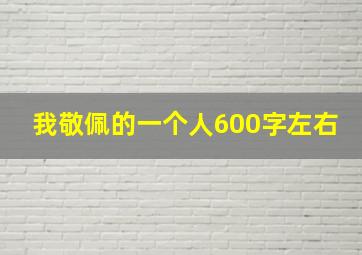 我敬佩的一个人600字左右